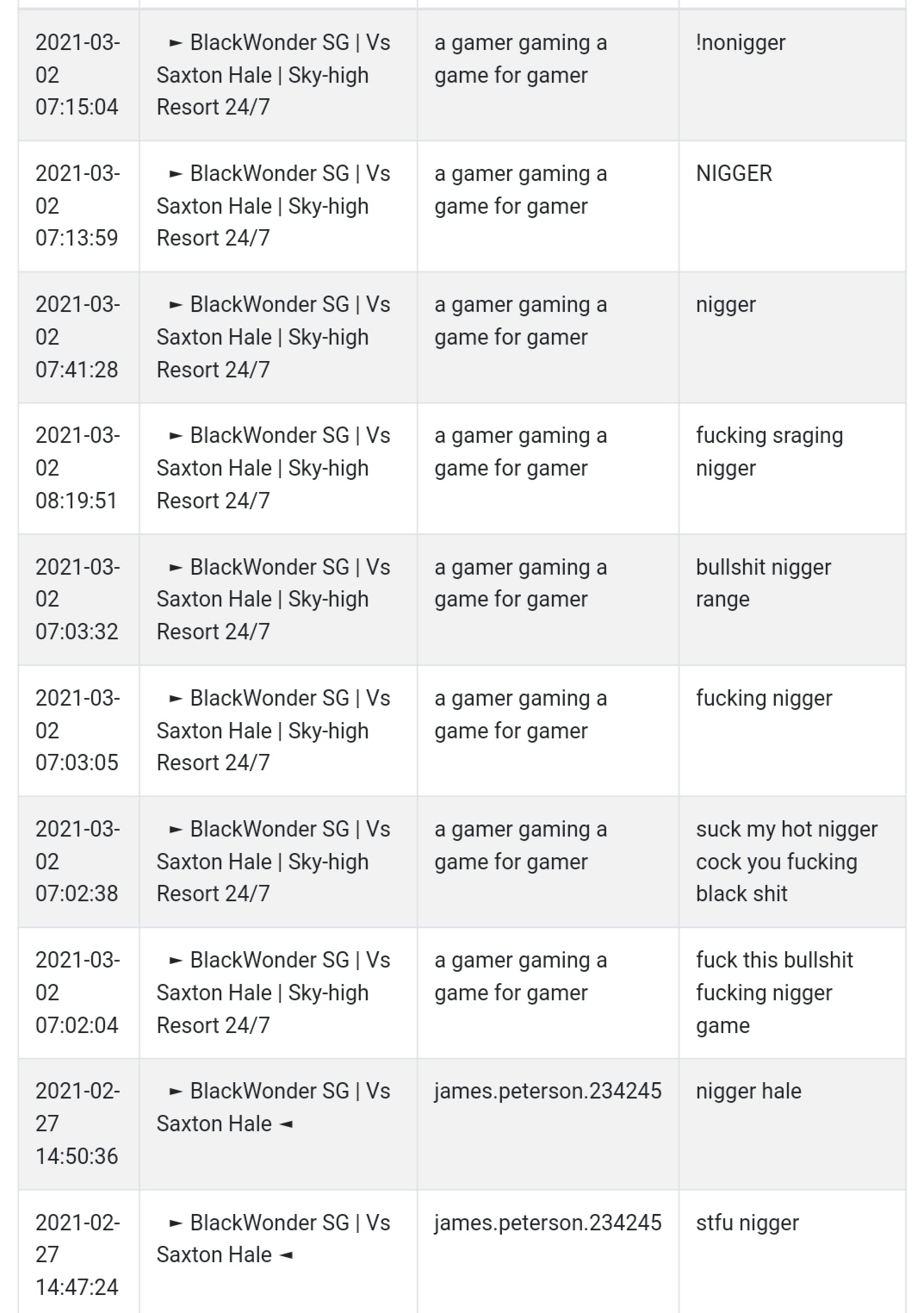 | | | | |
|---|---|---|---|
| 2021-03-02 07:15:04 | ► BlackWonder SG \| Vs Saxton Hale \| Sky-high Resort 24/7 | a gamer gaming a game for gamer | !nonigger |
| 2021-03-02 07:13:59 | ► BlackWonder SG \| Vs Saxton Hale \| Sky-high Resort 24/7 | a gamer gaming a game for gamer | NIGGER |
| 2021-03-02 07:41:28 | ► BlackWonder SG \| Vs Saxton Hale \| Sky-high Resort 24/7 | a gamer gaming a game for gamer | nigger |
| 2021-03-02 08:19:51 | ► BlackWonder SG \| Vs Saxton Hale \| Sky-high Resort 24/7 | a gamer gaming a game for gamer | fucking sraging nigger |
| 2021-03-02 07:03:32 | ► BlackWonder SG \| Vs Saxton Hale \| Sky-high Resort 24/7 | a gamer gaming a game for gamer | bullshit nigger range |
| 2021-03-02 07:03:05 | ► BlackWonder SG \| Vs Saxton Hale \| Sky-high Resort 24/7 | a gamer gaming a game for gamer | fucking nigger |
| 2021-03-02 07:02:38 | ► BlackWonder SG \| Vs Saxton Hale \| Sky-high Resort 24/7 | a gamer gaming a game for gamer | suck my hot nigger cock you fucking black shit |
| 2021-03-02 07:02:04 | ► BlackWonder SG \| Vs Saxton Hale \| Sky-high Resort 24/7 | a gamer gaming a game for gamer | fuck this bullshit fucking nigger game |
| 2021-02-27 14:50:36 | ► BlackWonder SG \| Vs Saxton Hale ◄ | james.peterson.234245 | nigger hale |
| 2021-02-27 14:47:24 | ► BlackWonder SG \| Vs Saxton Hale ◄ | james.peterson.234245 | stfu nigger |